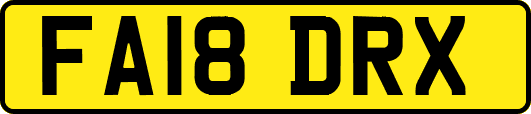 FA18 DRX